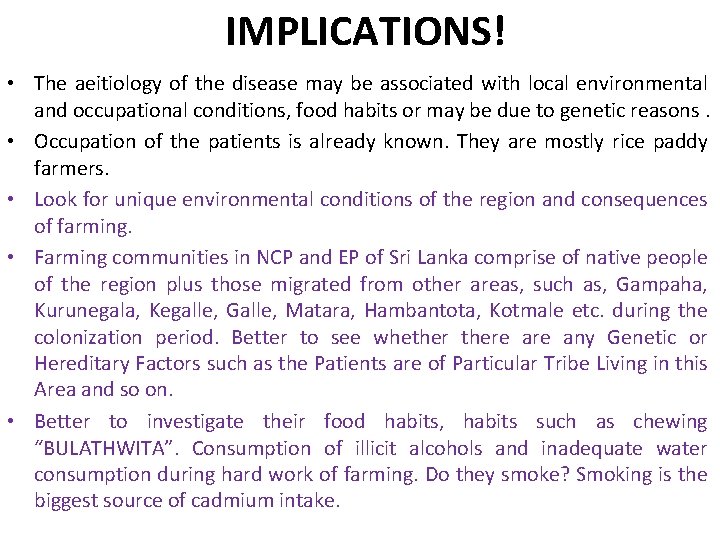 IMPLICATIONS!

• The aeitiology of the disease may be associated with local environmental and occupational conditions, food habits or may be due to genetic reasons .

• Occupation of the patients is already known. They are mostly rice paddy farmers.

• Look for unique environmental conditions of the region and consequences of farming.

• Farming communities in NCP and EP of Sri Lanka comprise of native people of the region plus those migrated from other areas, such as, Gampaha, Kurunegala, Kegalle, Galle, Matara, Hambantota, Kotmale etc. during the colonization period. Better to see whether there are any Genetic or Hereditary Factors such as the Patients are of Particular Tribe Living in this Area and so on.

• Better to investigate their food habits, habits such as chewing "BULATHWITA". Consumption of illicit alcohols and inadequate water consumption during hard work of farming. Do they smoke? Smoking is the biggest source of cadmium intake.